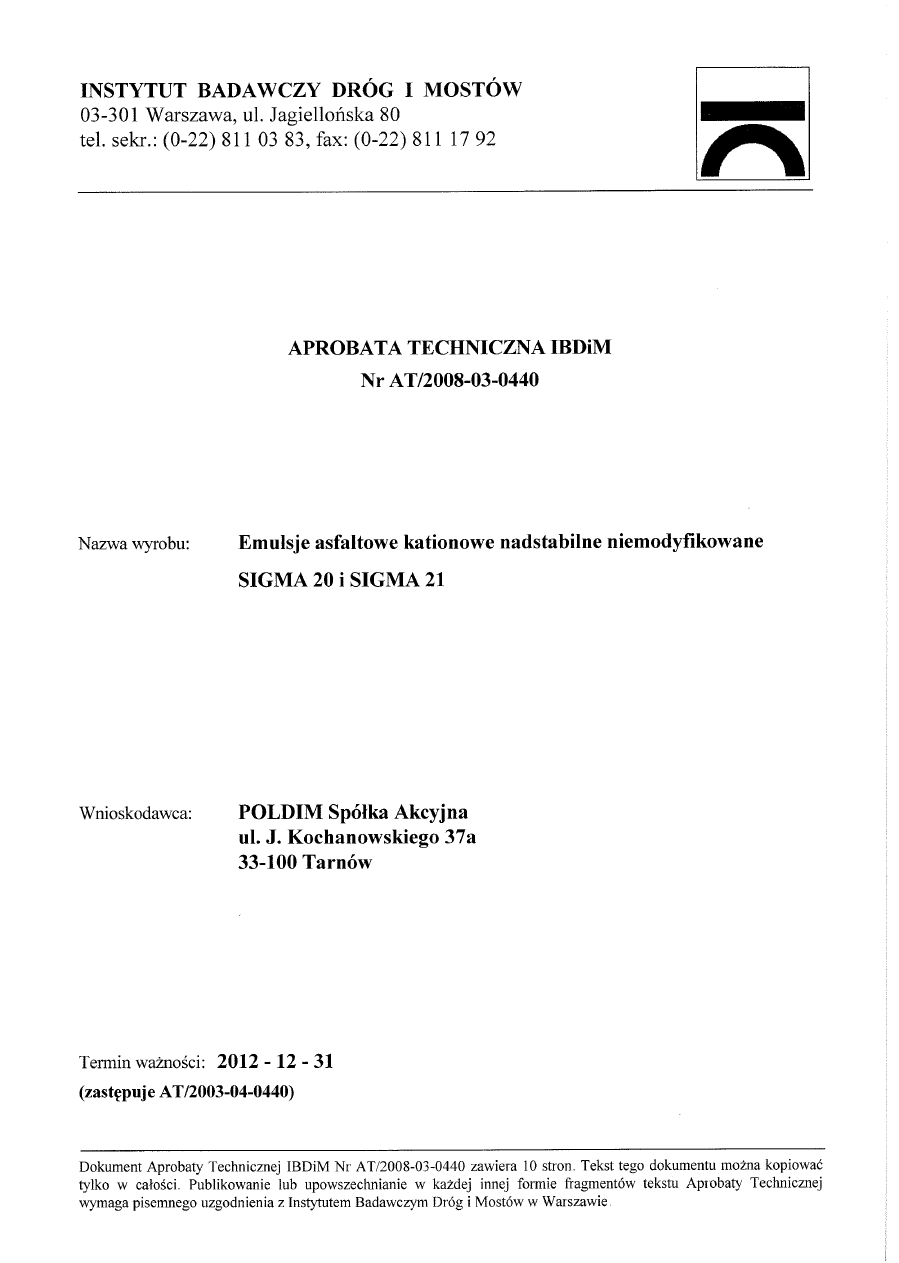 INSTYTUT BADAWCZY DRÓG I MOSTÓW
03-301 Warszawa, ul. Jagiellońska 80
tel. sekr.: (0-22) 811 03 83, fax: (0-22) 811 17 92

APROBATA TECHNICZNA IBDiM
Nr AT/2008-03-0440

Nazwa wyrobu: Emulsje asfaltowe kationowe nadstabilne niemodyfikowane SIGMA 20 i SIGMA 21

Wnioskodawca: POLDIM Spółka Akcyjna
ul. J. Kochanowskiego 37a
33-100 Tarnów

Termin ważności: 2012 - 12 - 31
(zastępuje AT/2003-04-0440)

Dokument Aprobaty Technicznej IBDiM Nr AT/2008-03-0440 zawiera 10 stron. Tekst tego dokumentu można kopiować tylko w całości. Publikowanie lub upowszechnianie w każdej innej formie fragmentów tekstu Aprobaty Technicznej wymaga pisemnego uzgodnienia z Instytutem Badawczym Dróg i Mostów w Warszawie.